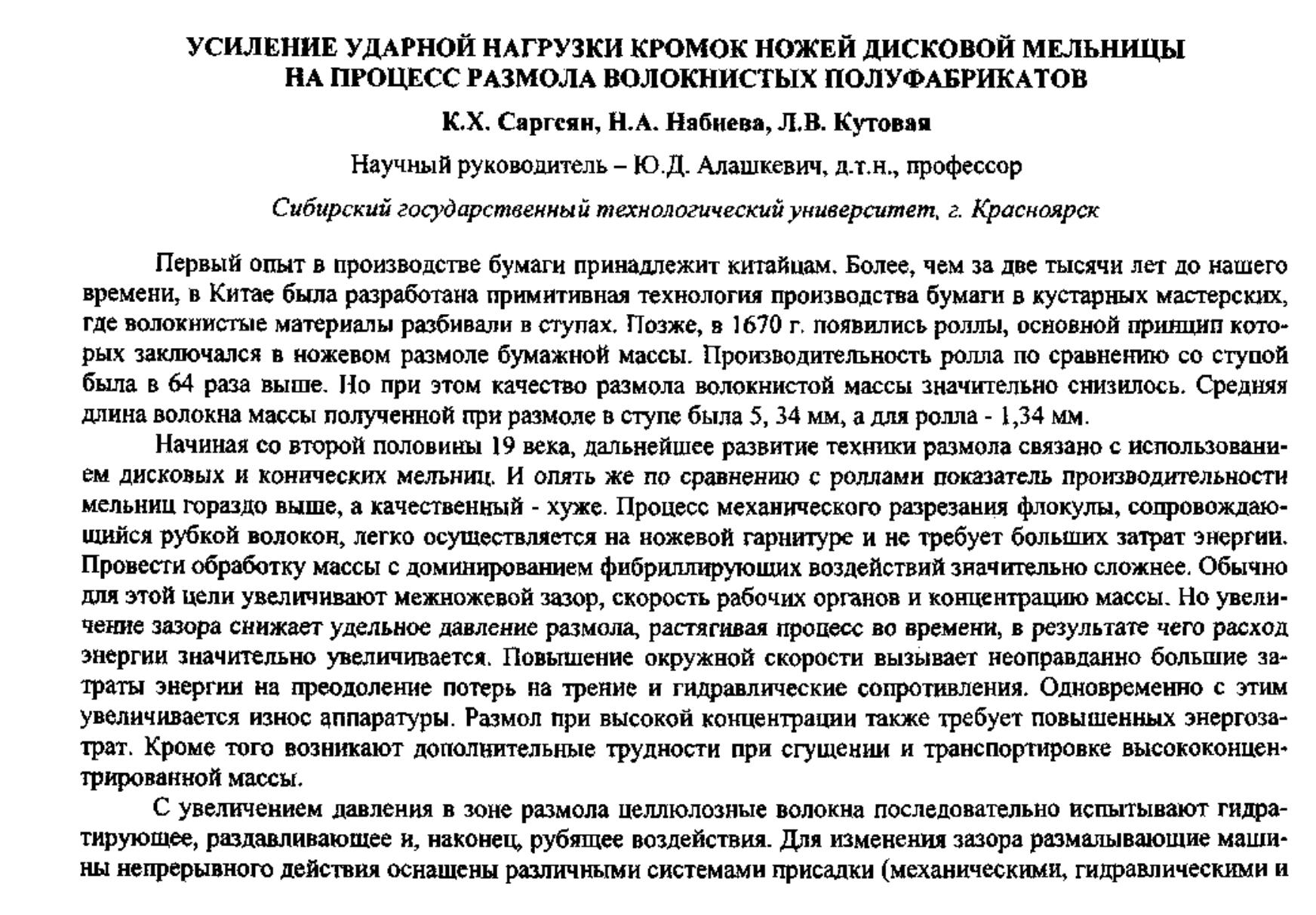 УСИЛЕНИЕ УДАРНОЙ НАГРУЗКИ КРОМОК НОЖЕЙ ДИСКОВОЙ МЕЛЬНИЦЫ НА ПРОЦЕСС РАЗМОЛА ВОЛОКНИСТЫХ ПОЛУФАБРИКАТОВ

К.Х. Саргсян, Н.А. Набиева, Л.В. Кутовая

Научный руководитель – Ю.Д. Алашкевич, д.т.н., профессор

Сибирский государственный технологический университет, г. Красноярск

Первый опыт в производстве бумаги принадлежит китайцам. Более, чем за две тысячи лет до нашего времени, в Китае была разработана примитивная технология производства бумаги в кустарных мастерских, где волокнистые материалы разбивали в ступах. Позже, в 1670 г. появились роллы, основной принцип которых заключался в ножевом размоле бумажной массы. Производительность ролла по сравнению со ступой была в 64 раза выше. Но при этом качество размола волокнистой массы значительно снизилось. Средняя длина волокна массы полученной при размоле в ступе была 5, 34 мм, а для ролла - 1,34 мм.

Начиная со второй половины 19 века, дальнейшее развитие техники размола связано с использованием дисковых и конических мельниц. И опять же по сравнению с роллами показатель производительности мельниц гораздо выше, а качественный - хуже. Процесс механического разрезания флокулы, сопровождающийся рубкой волокон, легко осуществляется на ножевой гарнитуре и не требует больших затрат энергии. Провести обработку массы с доминированием фибриллирующих воздействий значительно сложнее. Обычно для этой цели увеличивают межножевой зазор, скорость рабочих органов и концентрацию массы. Но увеличение зазора снижает удельное давление размола, растягивая процесс во времени, в результате чего расход энергии значительно увеличивается. Повышение окружной скорости вызывает неоправданно большие затраты энергии на преодоление потерь на трение и гидравлические сопротивления. Одновременно с этим увеличивается износ аппаратуры. Размол при высокой концентрации также требует повышенных энергозатрат. Кроме того возникают дополнительные трудности при сгущении и транспортировке высококонцентрированной массы.

С увеличением давления в зоне размола целлюлозные волокна последовательно испытывают гидратирующее, раздавливающее и, наконец, рубящее воздействия. Для изменения зазора размалывающие машины непрерывного действия оснащены различными системами присадки (механическими, гидравлическими и